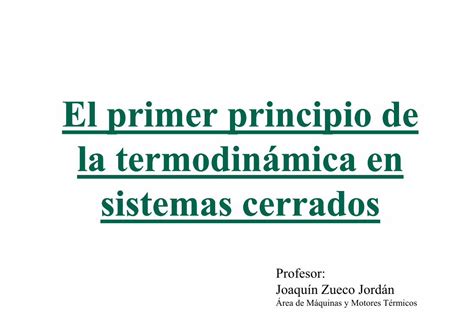 El primer principio de la termodinámica en sistemas cerrados

Profesor:
Joaquín Zueco Jordán
Área de Máquinas y Motores Térmicos